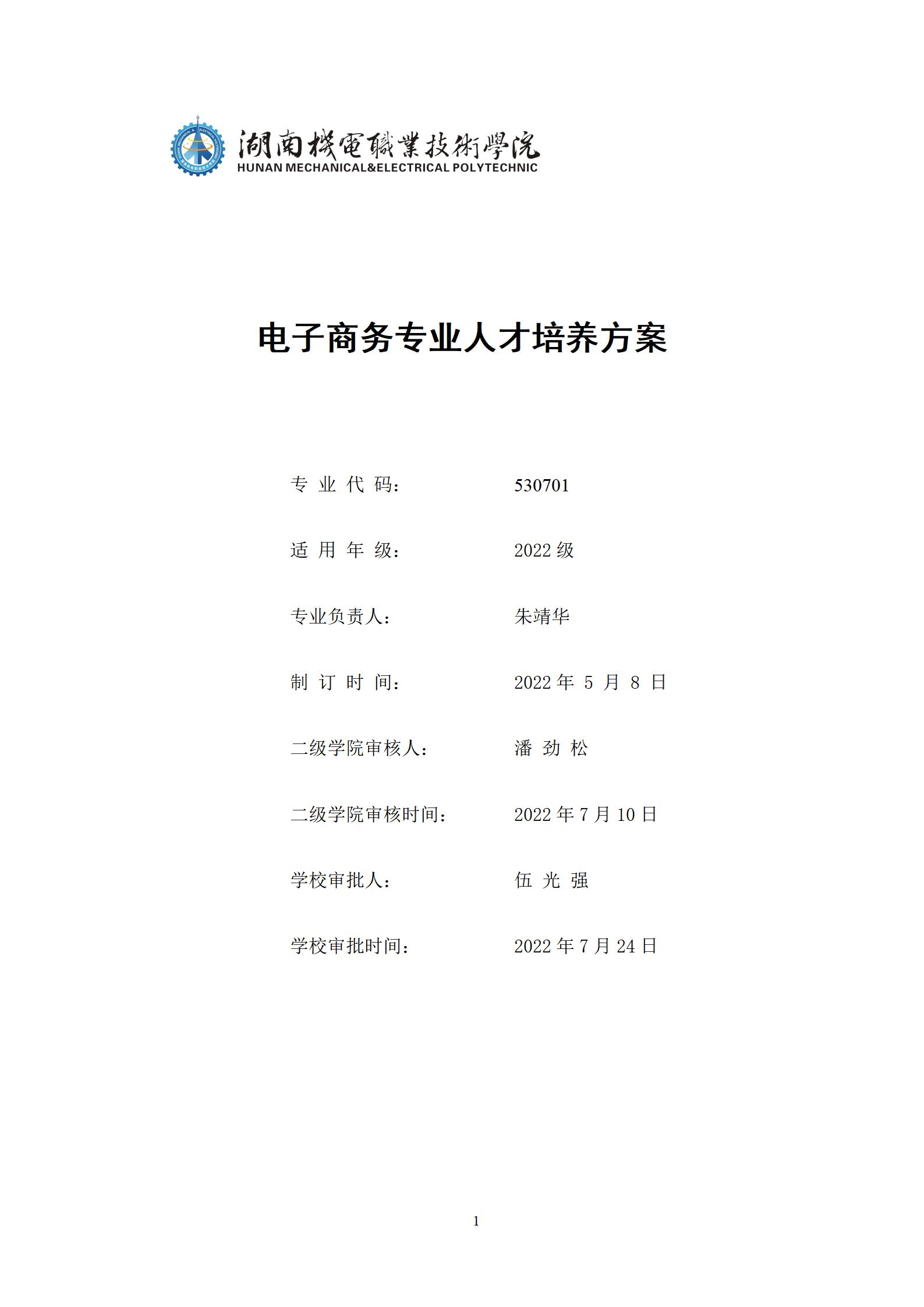 湖南機電職業技術學院
HUNAN MECHANICAL&ELECTRICAL POLYTECHNIC

电子商务专业人才培养方案

专 业 代 码： 530701

适 用 年 级： 2022 级

专业负责人： 朱靖华

制 订 时 间： 2022 年 5 月 8 日

二级学院审核人： 潘 劲 松

二级学院审核时间： 2022 年 7 月 10 日

学校审批人： 伍 光 强

学校审批时间： 2022 年 7 月 24 日

1